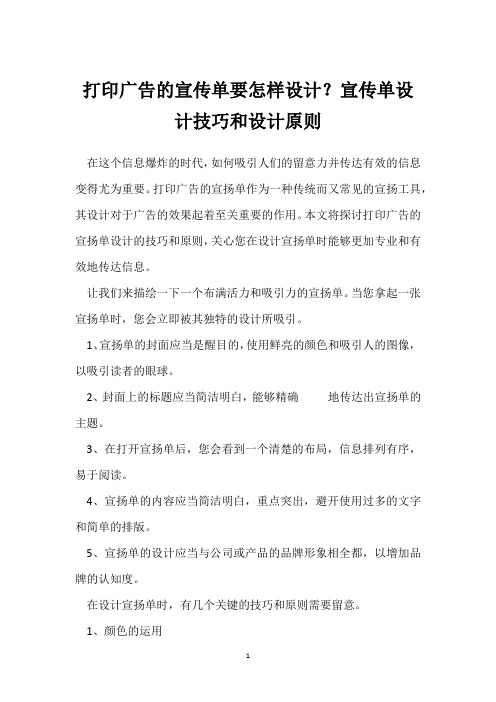 打印广告的宣传单要怎样设计？宣传单设计技巧和设计原则

在这个信息爆炸的时代，如何吸引人们的留意力并传达有效的信息变得尤为重要。打印广告的宣扬单作为一种传统而又常见的宣扬工具，其设计对于广告的效果起着至关重要的作用。本文将探讨打印广告的宣扬单设计的技巧和原则，关心您在设计宣扬单时能够更加专业和有效地传达信息。

让我们来描绘一下一个布满活力和吸引力的宣扬单。当您拿起一张宣扬单时，您会立即被其独特的设计所吸引。

1、宣扬单的封面应当是醒目的，使用鲜亮的颜色和吸引人的图像，以吸引读者的眼球。

2、封面上的标题应当简洁明白，能够精确　　地传达出宣扬单的主题。

3、在打开宣扬单后，您会看到一个清楚的布局，信息排列有序，易于阅读。

4、宣扬单的内容应当简洁明白，重点突出，避开使用过多的文字和简单的排版。

5、宣扬单的设计应当与公司或产品的品牌形象相全都，以增加品牌的认知度。

在设计宣扬单时，有几个关键的技巧和原则需要留意。

1、颜色的运用

1